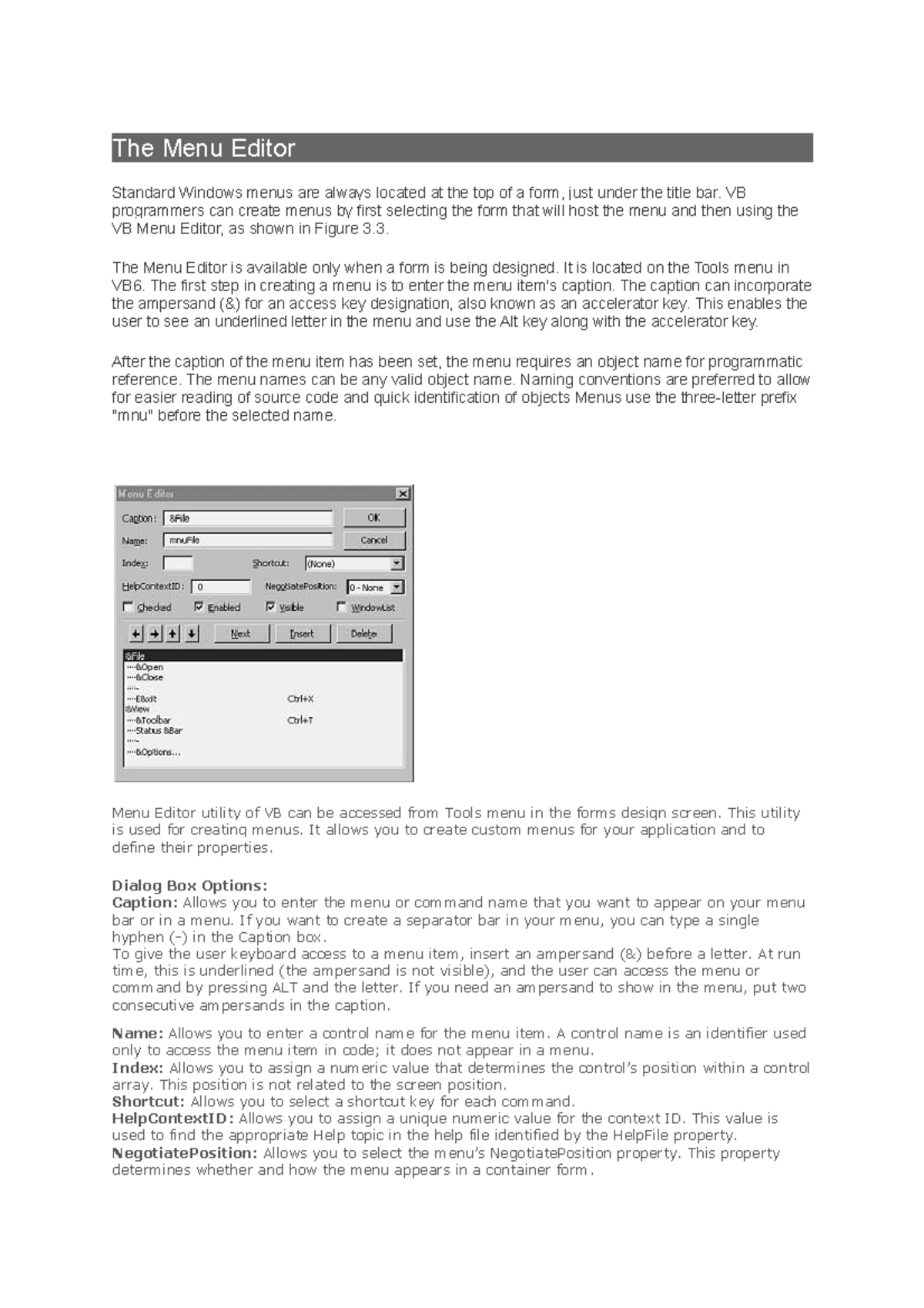 The Menu Editor

Standard Windows menus are always located at the top of a form, just under the title bar. VB programmers can create menus by first selecting the form that will host the menu and then using the VB Menu Editor, as shown in Figure 3.3.

The Menu Editor is available only when a form is being designed. It is located on the Tools menu in VB6. The first step in creating a menu is to enter the menu item's caption. The caption can incorporate the ampersand (&) for an access key designation, also known as an accelerator key. This enables the user to see an underlined letter in the menu and use the Alt key along with the accelerator key.

After the caption of the menu item has been set, the menu requires an object name for programmatic reference. The menu names can be any valid object name. Naming conventions are preferred to allow for easier reading of source code and quick identification of objects Menus use the three-letter prefix "mnu" before the selected name.

Menu Editor
Caption: &File
OK
Name: mnuFile
Cancel
Index:
Shortcut: (None)
HelpContextID: 0
NegotiatePosition: 0 - None
Checked
Enabled
Visible
WindowList
Next
Insert
Delete
&File
····&Open
····&Close
····-
····E&xit Ctrl+X
&View
····&Toolbar Ctrl+T
····Status &Bar
····-
····&Options...

Menu Editor utility of VB can be accessed from Tools menu in the forms design screen. This utility is used for creating menus. It allows you to create custom menus for your application and to define their properties.

Dialog Box Options:
Caption: Allows you to enter the menu or command name that you want to appear on your menu bar or in a menu. If you want to create a separator bar in your menu, you can type a single hyphen (-) in the Caption box.
To give the user keyboard access to a menu item, insert an ampersand (&) before a letter. At run time, this is underlined (the ampersand is not visible), and the user can access the menu or command by pressing ALT and the letter. If you need an ampersand to show in the menu, put two consecutive ampersands in the caption.

Name: Allows you to enter a control name for the menu item. A control name is an identifier used only to access the menu item in code; it does not appear in a menu.
Index: Allows you to assign a numeric value that determines the control's position within a control array. This position is not related to the screen position.
Shortcut: Allows you to select a shortcut key for each command.
HelpContextID: Allows you to assign a unique numeric value for the context ID. This value is used to find the appropriate Help topic in the help file identified by the HelpFile property.
NegotiatePosition: Allows you to select the menu's NegotiatePosition property. This property determines whether and how the menu appears in a container form.